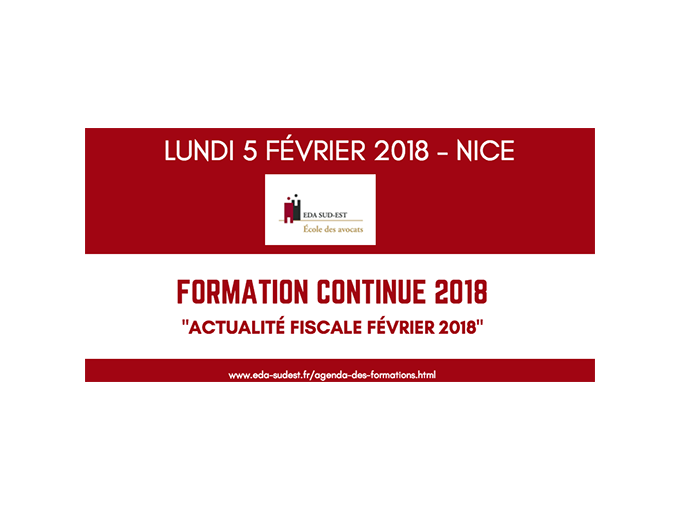 LUNDI 5 FÉVRIER 2018 - NICE

EDA SUD-EST
École des avocats

FORMATION CONTINUE 2018
"ACTUALITÉ FISCALE FÉVRIER 2018"

www.eda-sudest.fr/agenda-des-formations.html